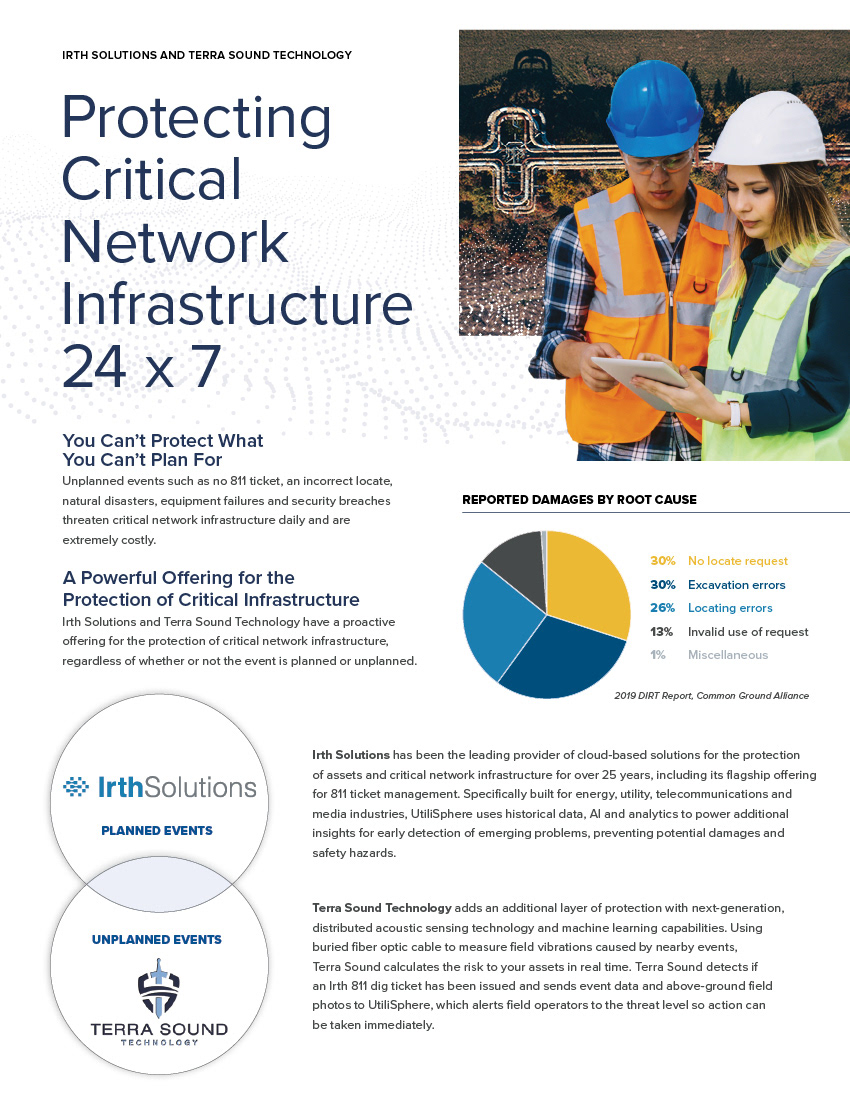 IRTH SOLUTIONS AND TERRA SOUND TECHNOLOGY

Protecting Critical Network Infrastructure 24 x 7

You Can't Protect What You Can't Plan For

Unplanned events such as no 811 ticket, an incorrect locate, natural disasters, equipment failures and security breaches threaten critical network infrastructure daily and are extremely costly.

A Powerful Offering for the Protection of Critical Infrastructure

Irth Solutions and Terra Sound Technology have a proactive offering for the protection of critical network infrastructure, regardless of whether or not the event is planned or unplanned.

REPORTED DAMAGES BY ROOT CAUSE

30% No locate request
30% Excavation errors
26% Locating errors
13% Invalid use of request
1% Miscellaneous

2019 DIRT Report, Common Ground Alliance

IrthSolutions

PLANNED EVENTS

UNPLANNED EVENTS

TERRA SOUND
TECHNOLOGY

Irth Solutions has been the leading provider of cloud-based solutions for the protection of assets and critical network infrastructure for over 25 years, including its flagship offering for 811 ticket management. Specifically built for energy, utility, telecommunications and media industries, UtiliSphere uses historical data, AI and analytics to power additional insights for early detection of emerging problems, preventing potential damages and safety hazards.

Terra Sound Technology adds an additional layer of protection with next-generation, distributed acoustic sensing technology and machine learning capabilities. Using buried fiber optic cable to measure field vibrations caused by nearby events, Terra Sound calculates the risk to your assets in real time. Terra Sound detects if an Irth 811 dig ticket has been issued and sends event data and above-ground field photos to UtiliSphere, which alerts field operators to the threat level so action can be taken immediately.